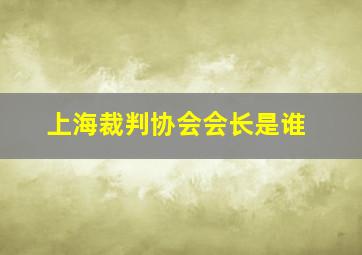 上海裁判协会会长是谁